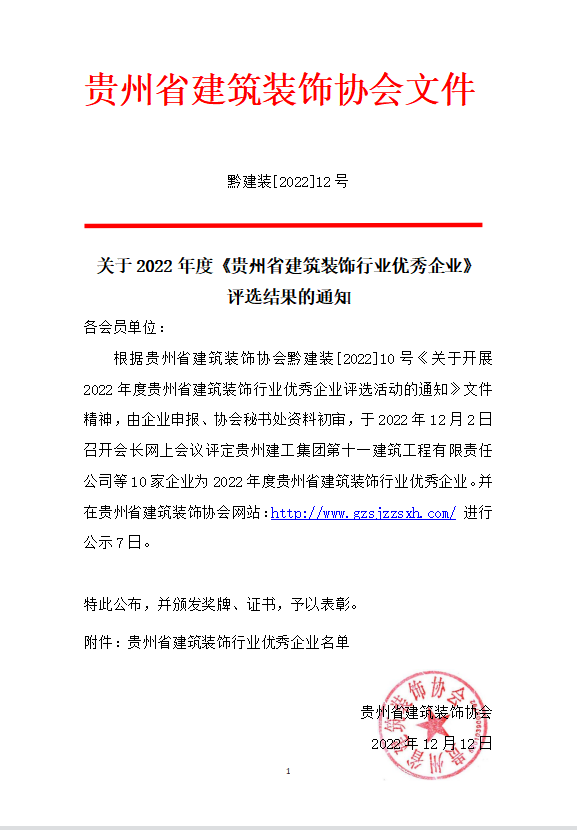 贵州省建筑装饰协会文件

黔建装[2022]12 号

关于 2022 年度《贵州省建筑装饰行业优秀企业》评选结果的通知

各会员单位：

根据贵州省建筑装饰协会黔建装[2022]10 号《关于开展 2022 年度贵州省建筑装饰行业优秀企业评选活动的通知》文件精神，由企业申报、协会秘书处资料初审，于 2022 年 12 月 2 日召开会长网上会议评定贵州建工集团第十一建筑工程有限责任公司等 10 家企业为 2022 年度贵州省建筑装饰行业优秀企业。并在贵州省建筑装饰协会网站：http://www.gzsjzzsxh.com/ 进行公示 7 日。

特此公布，并颁发奖牌、证书，予以表彰。

附件：贵州省建筑装饰行业优秀企业名单

贵州省建筑装饰协会

2022 年 12 月 12 日

贵州省建筑装饰协会

1